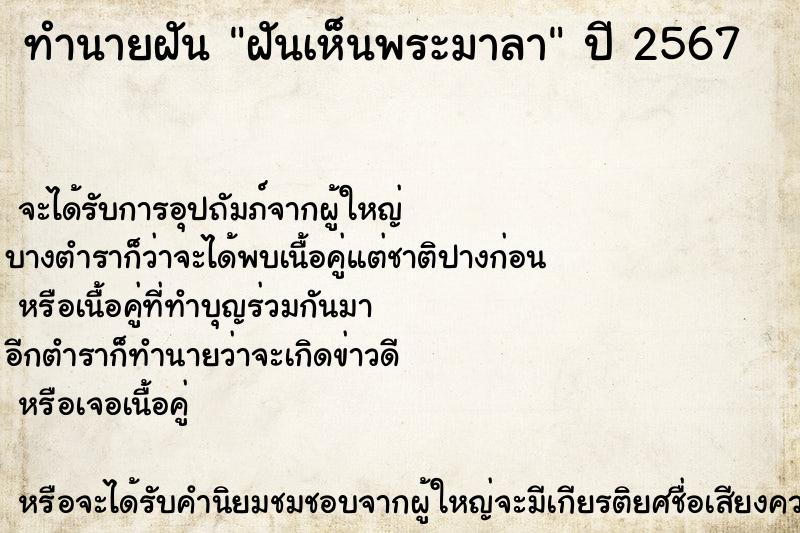 ทำนายฝัน "ฝันเห็นพระมาลา" ปี 2567

จะได้รับการอุปถัมภ์จากผู้ใหญ่
บางตำราก็ว่าจะได้พบเนื้อคู่แต่ชาติปางก่อน
หรือเนื้อคู่ที่ทำบุญร่วมกันมา
อีกตำราก็ทำนายว่าจะเกิดข่าวดี
หรือเจอเนื้อคู่

หรือจะได้รับคำนิยมชมชอบจากผู้ใหญ่จะมีเกียรติยศชื่อเสียงคว